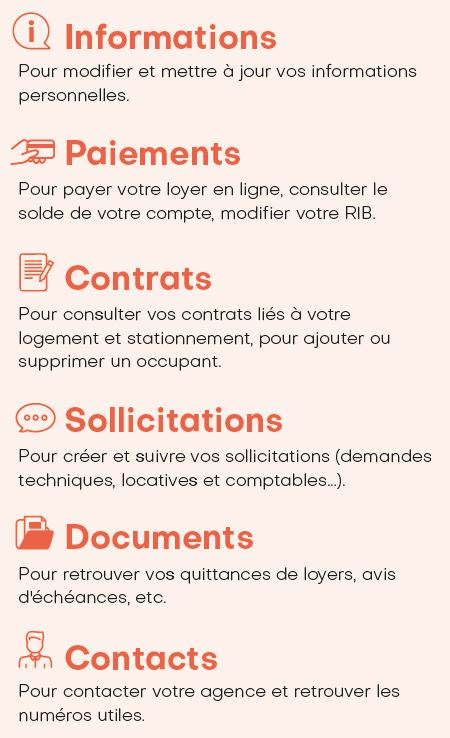 Informations

Pour modifier et mettre à jour vos informations personnelles.

Paiements

Pour payer votre loyer en ligne, consulter le solde de votre compte, modifier votre RIB.

Contrats

Pour consulter vos contrats liés à votre logement et stationnement, pour ajouter ou supprimer un occupant.

Sollicitations

Pour créer et suivre vos sollicitations (demandes techniques, locatives et comptables...).

Documents

Pour retrouver vos quittances de loyers, avis d'échéances, etc.

Contacts

Pour contacter votre agence et retrouver les numéros utiles.